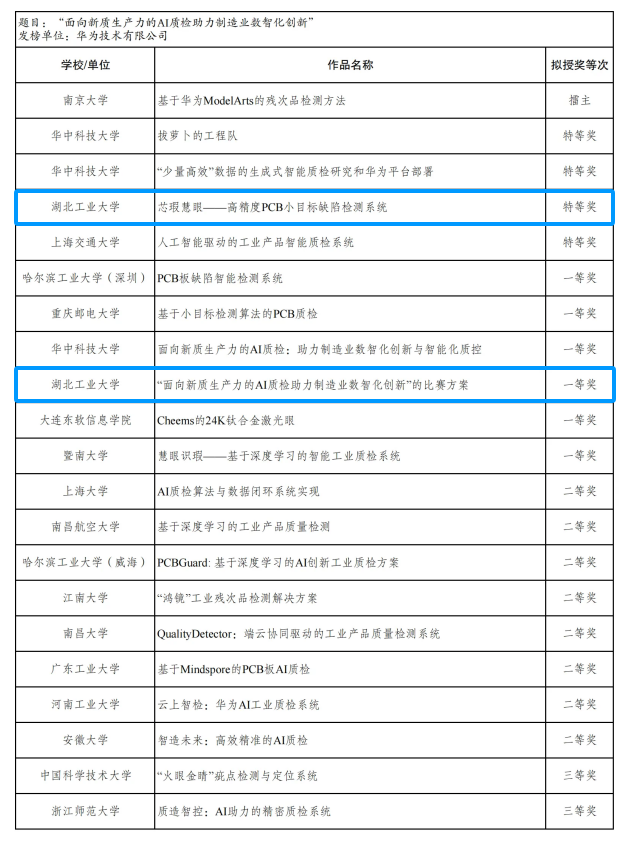 题目：“面向新质生产力的AI质检助力制造业数智化创新”
发榜单位：华为技术有限公司

| 学校/单位 | 作品名称 | 拟授奖等次 |
|---|---|---|
| 南京大学 | 基于华为ModelArts的残次品检测方法 | 擂主 |
| 华中科技大学 | 拔萝卜的工程队 | 特等奖 |
| 华中科技大学 | “少量高效”数据的生成式智能质检研究和华为平台部署 | 特等奖 |
| 湖北工业大学 | 芯瑕慧眼——高精度PCB小目标缺陷检测系统 | 特等奖 |
| 上海交通大学 | 人工智能驱动的工业产品智能质检系统 | 特等奖 |
| 哈尔滨工业大学（深圳） | PCB板缺陷智能检测系统 | 一等奖 |
| 重庆邮电大学 | 基于小目标检测算法的PCB质检 | 一等奖 |
| 华中科技大学 | 面向新质生产力的AI质检：助力制造业数智化创新与智能化质控 | 一等奖 |
| 湖北工业大学 | “面向新质生产力的AI质检助力制造业数智化创新”的比赛方案 | 一等奖 |
| 大连东软信息学院 | Cheems的24K钛合金激光眼 | 一等奖 |
| 暨南大学 | 慧眼识瑕——基于深度学习的智能工业质检系统 | 一等奖 |
| 上海大学 | AI质检算法与数据闭环系统实现 | 二等奖 |
| 南昌航空大学 | 基于深度学习的工业产品质量检测 | 二等奖 |
| 哈尔滨工业大学（威海） | PCBGuard: 基于深度学习的AI创新工业质检方案 | 二等奖 |
| 江南大学 | “鸿镜”工业残次品检测解决方案 | 二等奖 |
| 南昌大学 | QualityDetector：端云协同驱动的工业产品质量检测系统 | 二等奖 |
| 广东工业大学 | 基于Mindspore的PCB板AI质检 | 二等奖 |
| 河南工业大学 | 云上智检：华为AI工业质检系统 | 二等奖 |
| 安徽大学 | 智造未来：高效精准的AI质检 | 二等奖 |
| 中国科学技术大学 | “火眼金睛”疵点检测与定位系统 | 三等奖 |
| 浙江师范大学 | 质造智控：AI助力的精密质检系统 | 三等奖 |